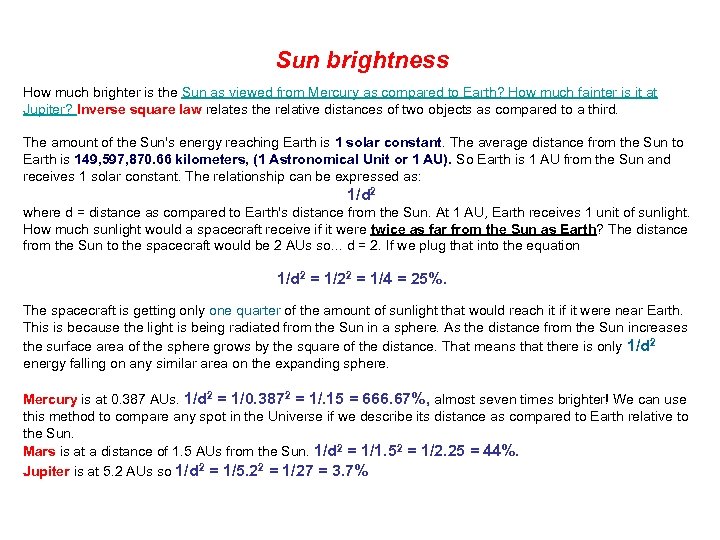 Sun brightness

How much brighter is the Sun as viewed from Mercury as compared to Earth? How much fainter is it at Jupiter? Inverse square law relates the relative distances of two objects as compared to a third.

The amount of the Sun's energy reaching Earth is 1 solar constant. The average distance from the Sun to Earth is 149,597,870.66 kilometers, (1 Astronomical Unit or 1 AU). So Earth is 1 AU from the Sun and receives 1 solar constant. The relationship can be expressed as:

$1/d^2$

where d = distance as compared to Earth's distance from the Sun. At 1 AU, Earth receives 1 unit of sunlight. How much sunlight would a spacecraft receive if it were twice as far from the Sun as Earth? The distance from the Sun to the spacecraft would be 2 AUs so... d = 2. If we plug that into the equation

$1/d^2 = 1/2^2 = 1/4 = 25\%$.

The spacecraft is getting only one quarter of the amount of sunlight that would reach it if it were near Earth. This is because the light is being radiated from the Sun in a sphere. As the distance from the Sun increases the surface area of the sphere grows by the square of the distance. That means that there is only $1/d^2$ energy falling on any similar area on the expanding sphere.

Mercury is at 0.387 AUs. $1/d^2 = 1/0.387^2 = 1/.15 = 666.67\%$, almost seven times brighter! We can use this method to compare any spot in the Universe if we describe its distance as compared to Earth relative to the Sun.
Mars is at a distance of 1.5 AUs from the Sun. $1/d^2 = 1/1.5^2 = 1/2.25 = 44\%$.
Jupiter is at 5.2 AUs so $1/d^2 = 1/5.2^2 = 1/27 = 3.7\%$